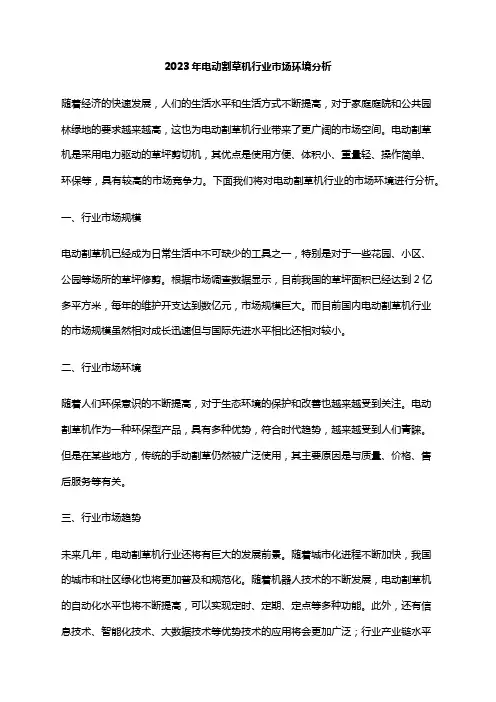 2023年电动割草机行业市场环境分析

随着经济的快速发展，人们的生活水平和生活方式不断提高，对于家庭庭院和公共园林绿地的要求越来越高，这也为电动割草机行业带来了更广阔的市场空间。电动割草机是采用电力驱动的草坪剪切机，其优点是使用方便、体积小、重量轻、操作简单、环保等，具有较高的市场竞争力。下面我们将对电动割草机行业的市场环境进行分析。

一、行业市场规模

电动割草机已经成为日常生活中不可缺少的工具之一，特别是对于一些花园、小区、公园等场所的草坪修剪。根据市场调查数据显示，目前我国的草坪面积已经达到2亿多平方米，每年的维护开支达到数亿元，市场规模巨大。而目前国内电动割草机行业的市场规模虽然相对成长迅速但与国际先进水平相比还相对较小。

二、行业市场环境

随着人们环保意识的不断提高，对于生态环境的保护和改善也越来越受到关注。电动割草机作为一种环保型产品，具有多种优势，符合时代趋势，越来越受到人们青睐。但是在某些地方，传统的手动割草仍然被广泛使用，其主要原因是与质量、价格、售后服务等有关。

三、行业市场趋势

未来几年，电动割草机行业还将有巨大的发展前景。随着城市化进程不断加快，我国的城市和社区绿化也将更加普及和规范化。随着机器人技术的不断发展，电动割草机的自动化水平也将不断提高，可以实现定时、定期、定点等多种功能。此外，还有信息技术、智能化技术、大数据技术等优势技术的应用将会更加广泛；行业产业链水平